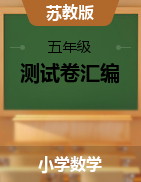 苏教版

五年级

测试卷汇编

小学数学